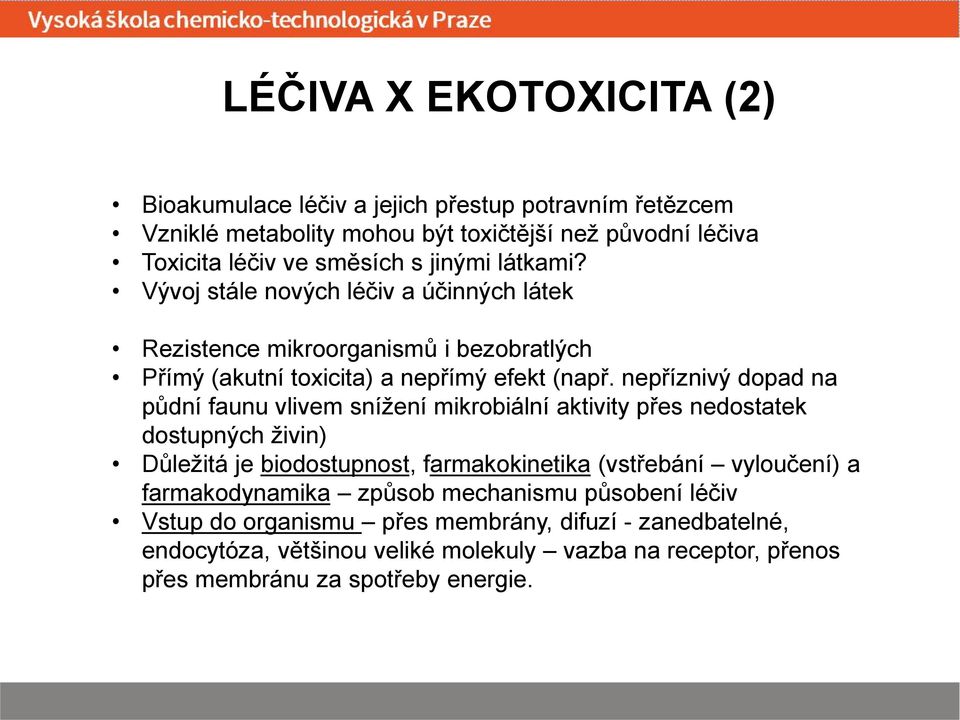 Vysoká škola chemicko-technologická v Praze

LÉČIVA X EKOTOXICITA (2)

• Bioakumulace léčiv a jejich přestup potravním řetězcem
• Vzniklé metabolity mohou být toxičtější než původní léčiva
• Toxicita léčiv ve směsích s jinými látkami?
• Vývoj stále nových léčiv a účinných látek

• Rezistence mikroorganismů i bezobratlých
• Přímý (akutní toxicita) a nepřímý efekt (např. nepříznivý dopad na půdní faunu vlivem snížení mikrobiální aktivity přes nedostatek dostupných živin)
• Důležitá je biodostupnost, farmakokinetika (vstřebání – vyloučení) a farmakodynamika – způsob mechanismu působení léčiv
• Vstup do organismu – přes membrány, difuzí - zanedbatelné, endocytóza, většinou veliké molekuly – vazba na receptor, přenos přes membránu za spotřeby energie.